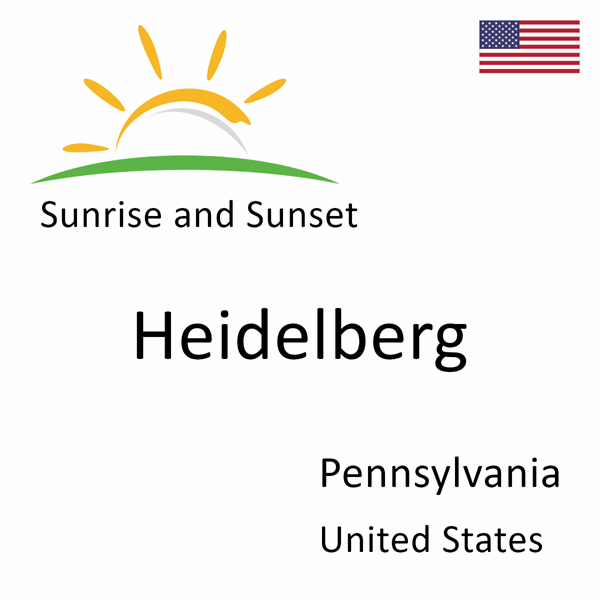 Sunrise and Sunset

Heidelberg

Pennsylvania

United States